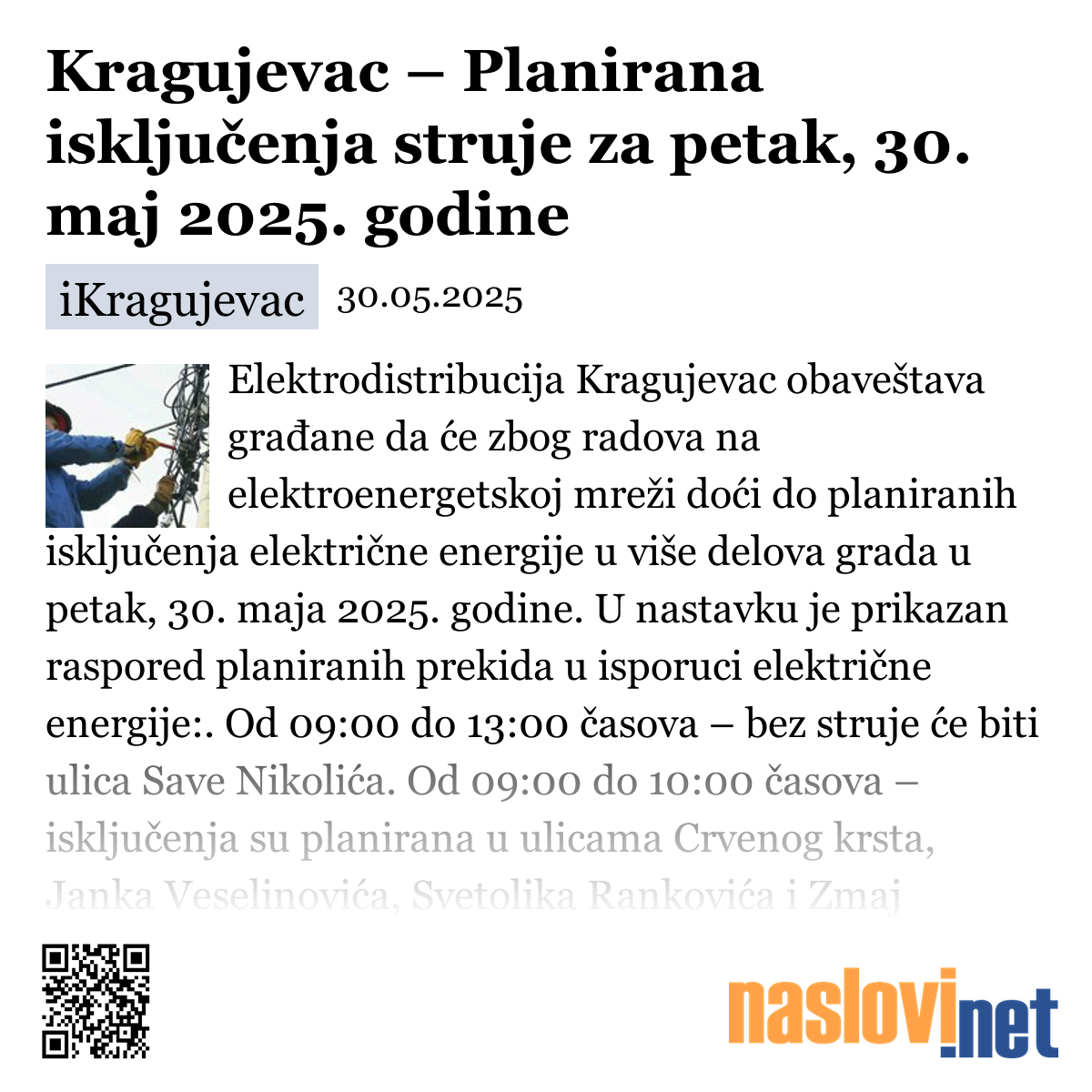 Kragujevac – Planirana isključenja struje za petak, 30. maj 2025. godine

iKragujevac 30.05.2025

Elektrodistribucija Kragujevac obaveštava građane da će zbog radova na elektroenergetskoj mreži doći do planiranih isključenja električne energije u više delova grada u petak, 30. maja 2025. godine. U nastavku je prikazan raspored planiranih prekida u isporuci električne energije:. Od 09:00 do 13:00 časova – bez struje će biti ulica Save Nikolića. Od 09:00 do 10:00 časova – isključenja su planirana u ulicama Crvenog krsta, Janka Veselinovića, Svetolika Rankovića i Zmaj

naslovi.net